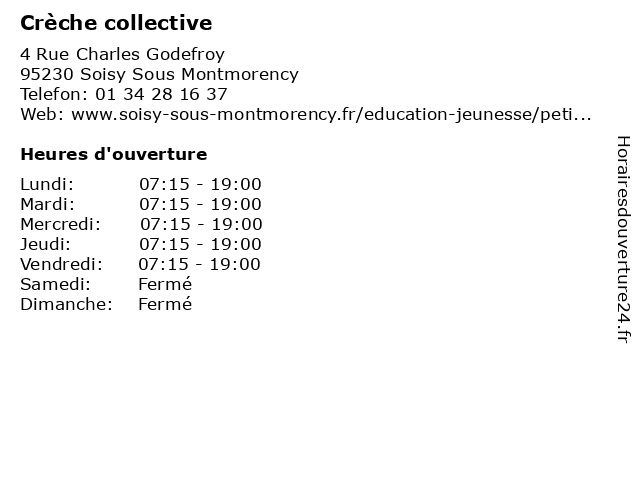 Crèche collective

4 Rue Charles Godefroy
95230 Soisy Sous Montmorency
Telefon: 01 34 28 16 37
Web: www.soisy-sous-montmorency.fr/education-jeunesse/peti...

Heures d'ouverture

| | |
|---|---|
| Lundi: | 07:15 - 19:00 |
| Mardi: | 07:15 - 19:00 |
| Mercredi: | 07:15 - 19:00 |
| Jeudi: | 07:15 - 19:00 |
| Vendredi: | 07:15 - 19:00 |
| Samedi: | Fermé |
| Dimanche: | Fermé |

Horairesdouverture24.fr